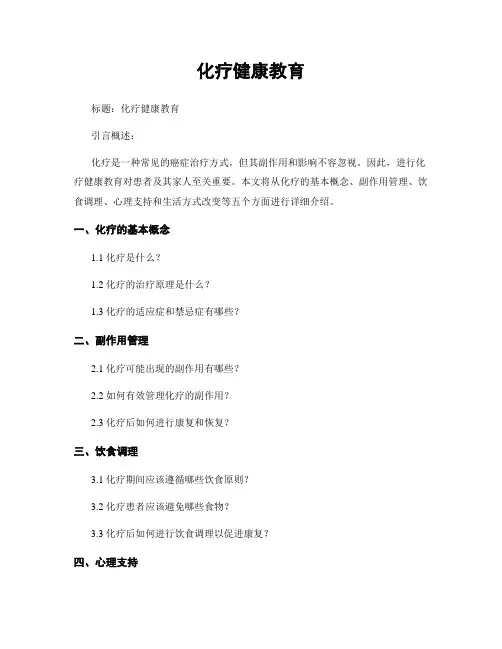 化疗健康教育

标题：化疗健康教育

引言概述：

化疗是一种常见的癌症治疗方式，但其副作用和影响不容忽视。因此，进行化疗健康教育对患者及其家人至关重要。本文将从化疗的基本概念、副作用管理、饮食调理、心理支持和生活方式改变等五个方面进行详细介绍。

一、化疗的基本概念

1.1 化疗是什么？

1.2 化疗的治疗原理是什么？

1.3 化疗的适应症和禁忌症有哪些？

二、副作用管理

2.1 化疗可能出现的副作用有哪些？

2.2 如何有效管理化疗的副作用？

2.3 化疗后如何进行康复和恢复？

三、饮食调理

3.1 化疗期间应该遵循哪些饮食原则？

3.2 化疗患者应该避免哪些食物？

3.3 化疗后如何进行饮食调理以促进康复？

四、心理支持